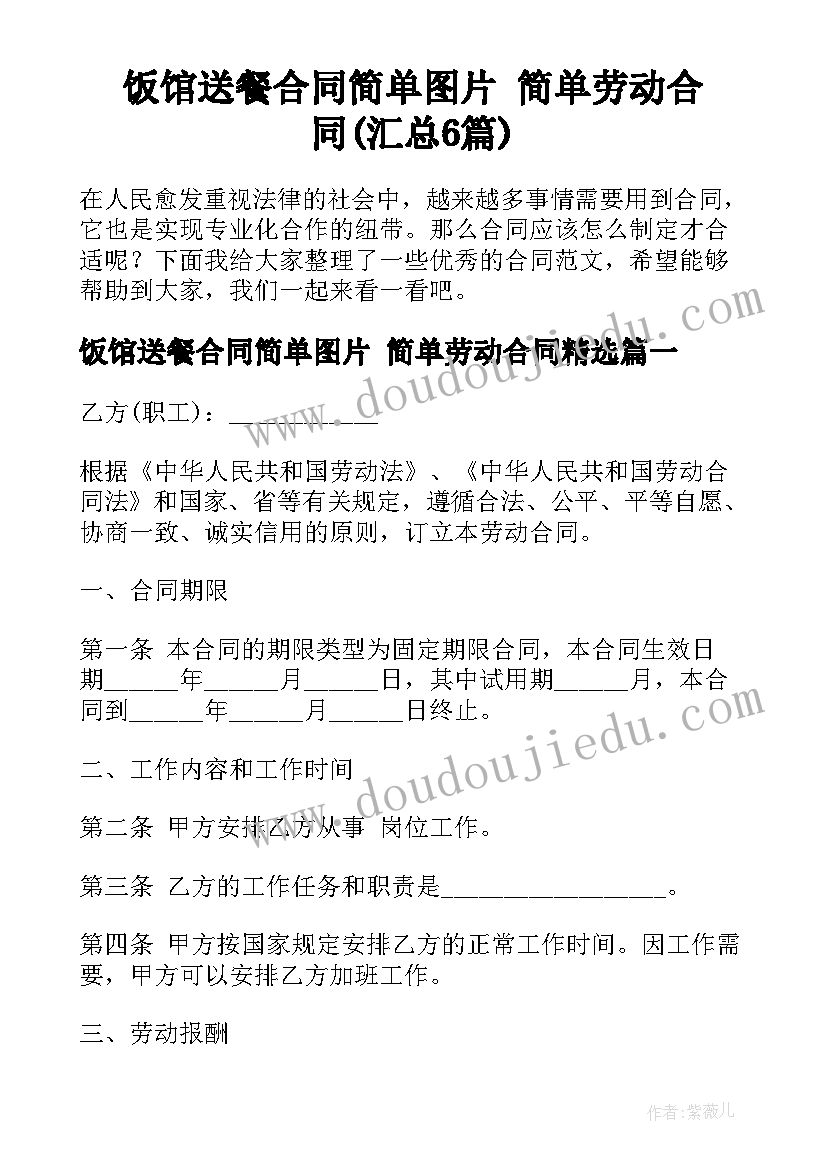 饭馆送餐合同简单图片 简单劳动合同(汇总6篇)

在人民愈发重视法律的社会中，越来越多事情需要用到合同，它也是实现专业化合作的纽带。那么合同应该怎么制定才合适呢？下面我给大家整理了一些优秀的合同范文，希望能够帮助到大家，我们一起来看一看吧。

饭馆送餐合同简单图片 简单劳动合同精选篇一

乙方(职工)：__________

根据《中华人民共和国劳动法》、《中华人民共和国劳动合同法》和国家、省等有关规定，遵循合法、公平、平等自愿、协商一致、诚实信用的原则，订立本劳动合同。

一、合同期限

第一条 本合同的期限类型为固定期限合同，本合同生效日期_____年_____月_____日，其中试用期_____月，本合同到_____年_____月_____日终止。

二、工作内容和工作时间

第二条 甲方安排乙方从事 岗位工作。

第三条 乙方的工作任务和职责是_________________。

第四条 甲方按国家规定安排乙方的正常工作时间。因工作需要，甲方可以安排乙方加班工作。

三、劳动报酬

www.doudoujiedu.com

www.doudoujiedu.com

作者：紫薇儿